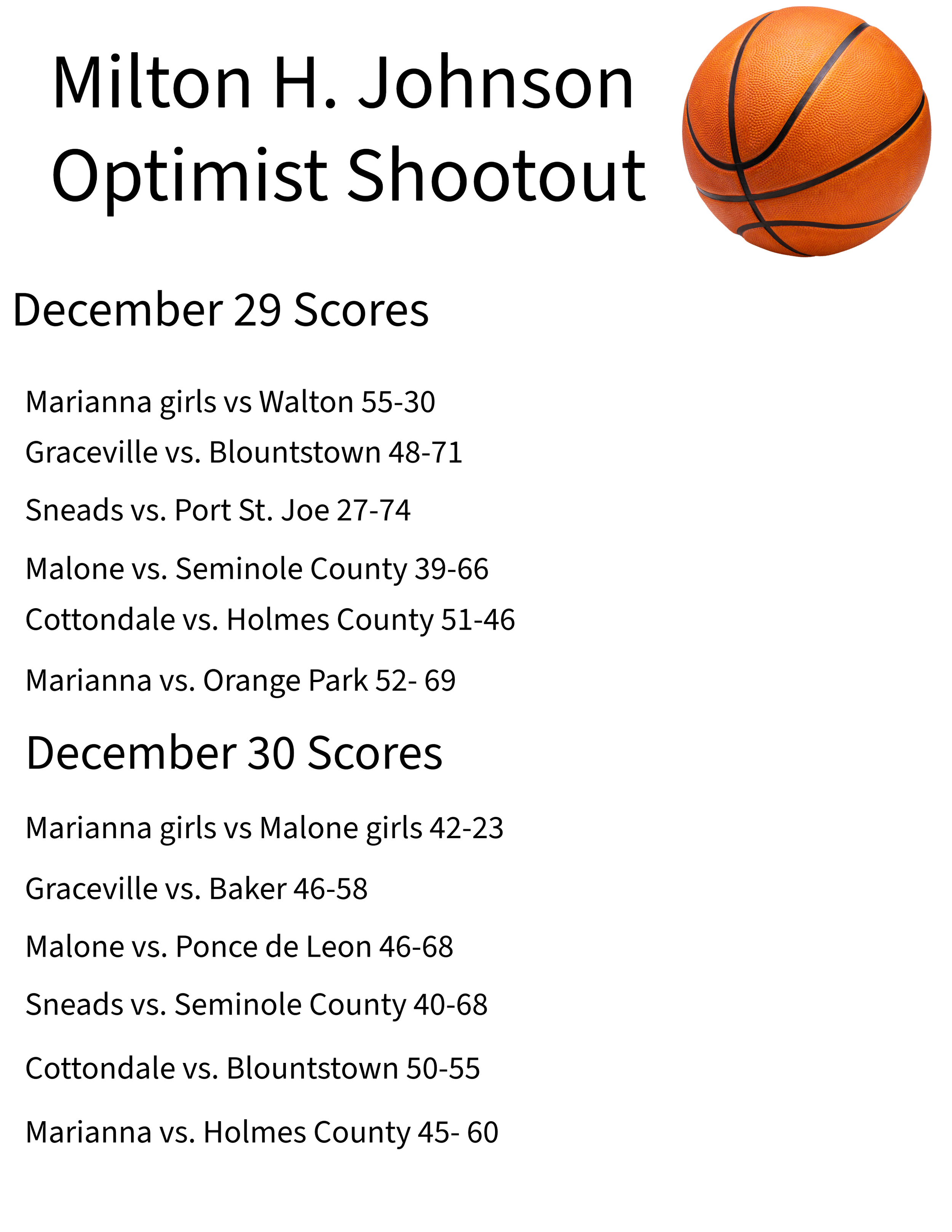 Milton H. Johnson
Optimist Shootout

December 29 Scores

Marianna girls vs Walton 55-30

Graceville vs. Blountstown 48-71

Sneads vs. Port St. Joe 27-74

Malone vs. Seminole County 39-66

Cottondale vs. Holmes County 51-46

Marianna vs. Orange Park 52- 69

December 30 Scores

Marianna girls vs Malone girls 42-23

Graceville vs. Baker 46-58

Malone vs. Ponce de Leon 46-68

Sneads vs. Seminole County 40-68

Cottondale vs. Blountstown 50-55

Marianna vs. Holmes County 45- 60